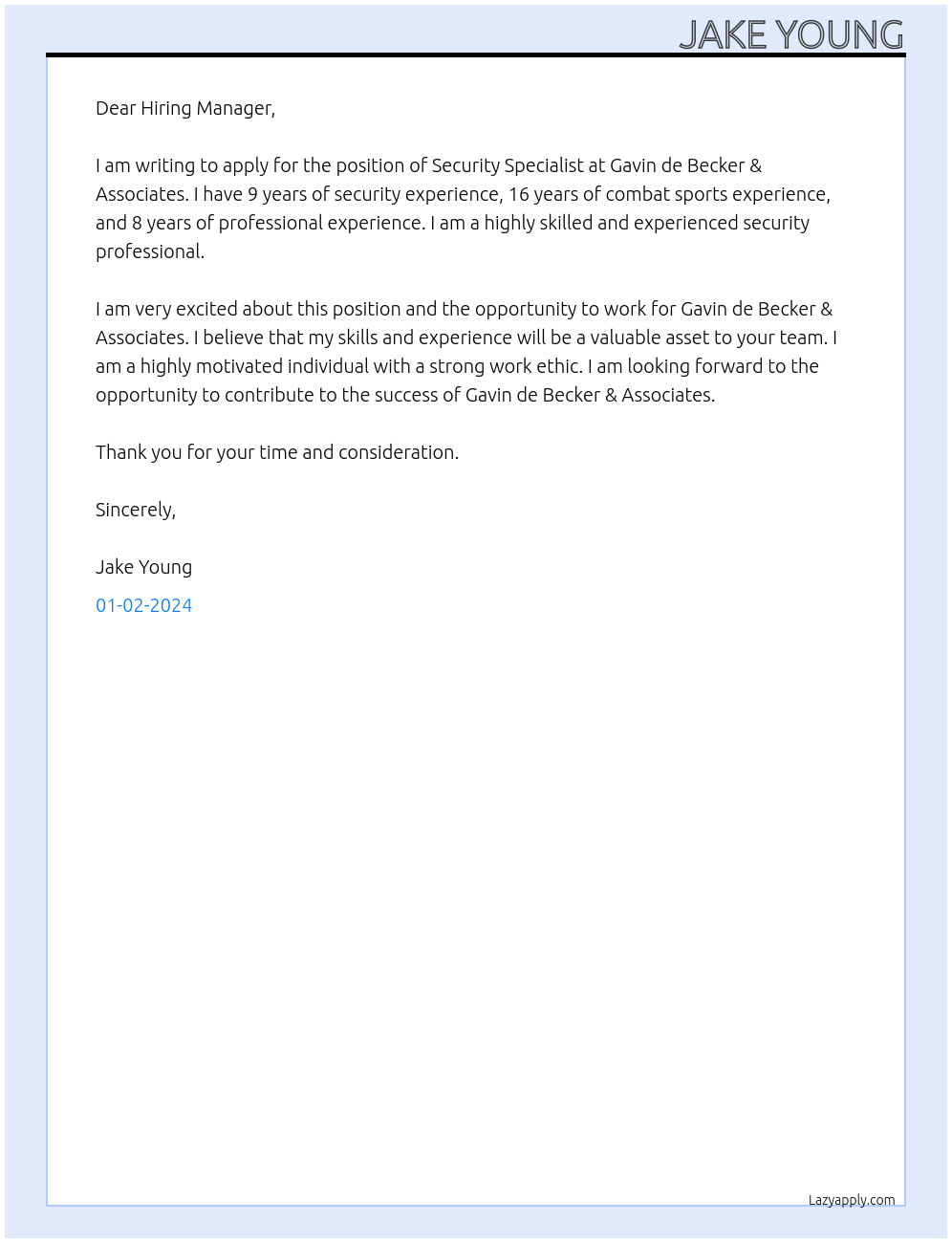 JAKE YOUNG

Dear Hiring Manager,

I am writing to apply for the position of Security Specialist at Gavin de Becker & Associates. I have 9 years of security experience, 16 years of combat sports experience, and 8 years of professional experience. I am a highly skilled and experienced security professional.

I am very excited about this position and the opportunity to work for Gavin de Becker & Associates. I believe that my skills and experience will be a valuable asset to your team. I am a highly motivated individual with a strong work ethic. I am looking forward to the opportunity to contribute to the success of Gavin de Becker & Associates.

Thank you for your time and consideration.

Sincerely,

Jake Young

01-02-2024

Lazyapply.com